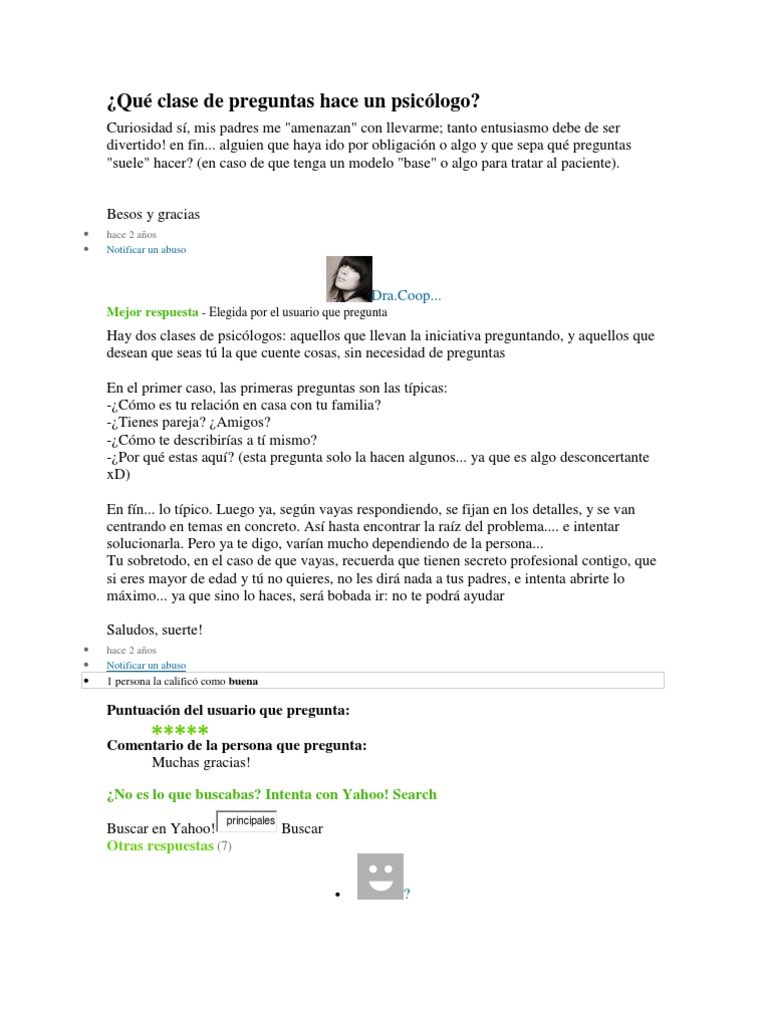 ¿Qué clase de preguntas hace un psicólogo?

Curiosidad sí, mis padres me "amenazan" con llevarme; tanto entusiasmo debe de ser divertido! en fin... alguien que haya ido por obligación o algo y que sepa qué preguntas "suele" hacer? (en caso de que tenga un modelo "base" o algo para tratar al paciente).

Besos y gracias

- hace 2 años
- Notificar un abuso

Dra.Coop...

Mejor respuesta - Elegida por el usuario que pregunta

Hay dos clases de psicólogos: aquellos que llevan la iniciativa preguntando, y aquellos que desean que seas tú la que cuente cosas, sin necesidad de preguntas

En el primer caso, las primeras preguntas son las típicas:
-¿Cómo es tu relación en casa con tu familia?
-¿Tienes pareja? ¿Amigos?
-¿Cómo te describirías a tí mismo?
-¿Por qué estas aquí? (esta pregunta solo la hacen algunos... ya que es algo desconcertante xD)

En fín... lo típico. Luego ya, según vayas respondiendo, se fijan en los detalles, y se van centrando en temas en concreto. Así hasta encontrar la raíz del problema.... e intentar solucionarla. Pero ya te digo, varían mucho dependiendo de la persona...
Tu sobretodo, en el caso de que vayas, recuerda que tienen secreto profesional contigo, que si eres mayor de edad y tú no quieres, no les dirá nada a tus padres, e intenta abrirte lo máximo... ya que sino lo haces, será bobada ir: no te podrá ayudar

Saludos, suerte!

- hace 2 años
- Notificar un abuso
- 1 persona la calificó como buena

Puntuación del usuario que pregunta:
*****
Comentario de la persona que pregunta:
Muchas gracias!

¿No es lo que buscabas? Intenta con Yahoo! Search

Buscar en Yahoo! principales Buscar
Otras respuestas (7)

- ?